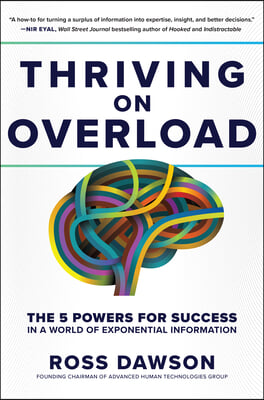 "A how-to for turning a surplus of information into expertise, insight, and better decisions."
—NIR EYAL, Wall Street Journal bestselling author of Hooked and Indistractable

THRIVING ON OVERLOAD

THE 5 POWERS FOR SUCCESS IN A WORLD OF EXPONENTIAL INFORMATION

ROSS DAWSON
FOUNDING CHAIRMAN OF ADVANCED HUMAN TECHNOLOGIES GROUP